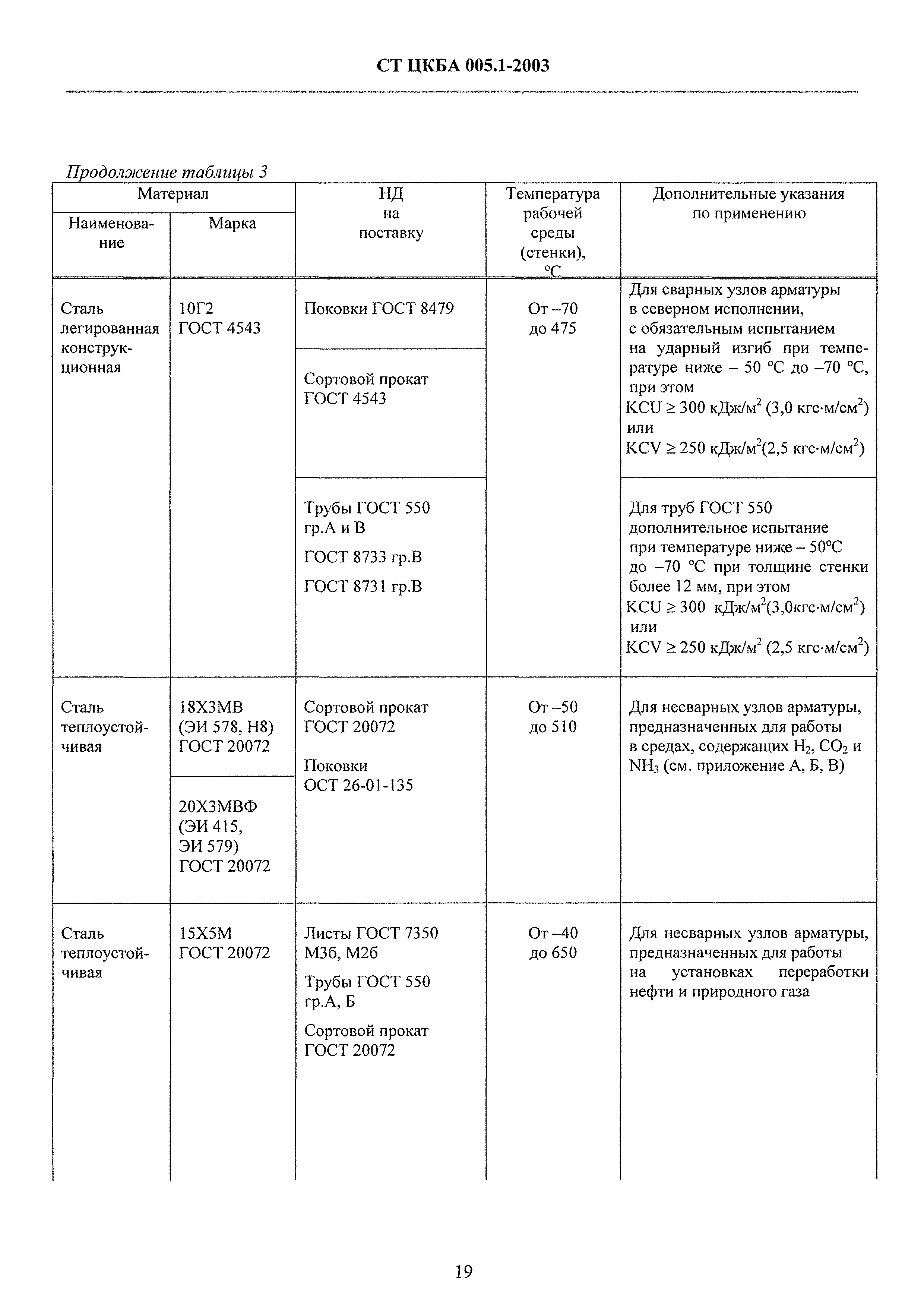 СТ ЦКБА 005.1-2003

Продолжение таблицы 3

| Материал Наименование | Материал Марка | НД на поставку | Температура рабочей среды (стенки), °С | Дополнительные указания по применению |
|---|---|---|---|---|
| Сталь легированная конструкционная | 10Г2 ГОСТ 4543 | Поковки ГОСТ 8479 | От –70 до 475 | Для сварных узлов арматуры в северном исполнении, с обязательным испытанием на ударный изгиб при температуре ниже – 50 °С до –70 °С, при этом KCU ≥ 300 кДж/м$^2$ (3,0 кгс·м/см$^2$) или KCV ≥ 250 кДж/м$^2$(2,5 кгс·м/см$^2$) |
| | | Сортовой прокат ГОСТ 4543 | | |
| | | Трубы ГОСТ 550 гр.А и В ГОСТ 8733 гр.В ГОСТ 8731 гр.В | | Для труб ГОСТ 550 дополнительное испытание при температуре ниже – 50°С до –70 °С при толщине стенки более 12 мм, при этом KCU ≥ 300 кДж/м$^2$(3,0кгс·м/см$^2$) или KCV ≥ 250 кДж/м$^2$ (2,5 кгс·м/см$^2$) |
| Сталь теплоустойчивая | 18Х3МВ (ЭИ 578, Н8) ГОСТ 20072 | Сортовой прокат ГОСТ 20072 Поковки ОСТ 26-01-135 | От –50 до 510 | Для несварных узлов арматуры, предназначенных для работы в средах, содержащих $H_2$, $CO_2$ и $NH_3$ (см. приложение А, Б, В) |
| | 20Х3МВФ (ЭИ 415, ЭИ 579) ГОСТ 20072 | | | |
| Сталь теплоустойчивая | 15Х5М ГОСТ 20072 | Листы ГОСТ 7350 М3б, М2б Трубы ГОСТ 550 гр.А, Б Сортовой прокат ГОСТ 20072 | От –40 до 650 | Для несварных узлов арматуры, предназначенных для работы на установках переработки нефти и природного газа |

19